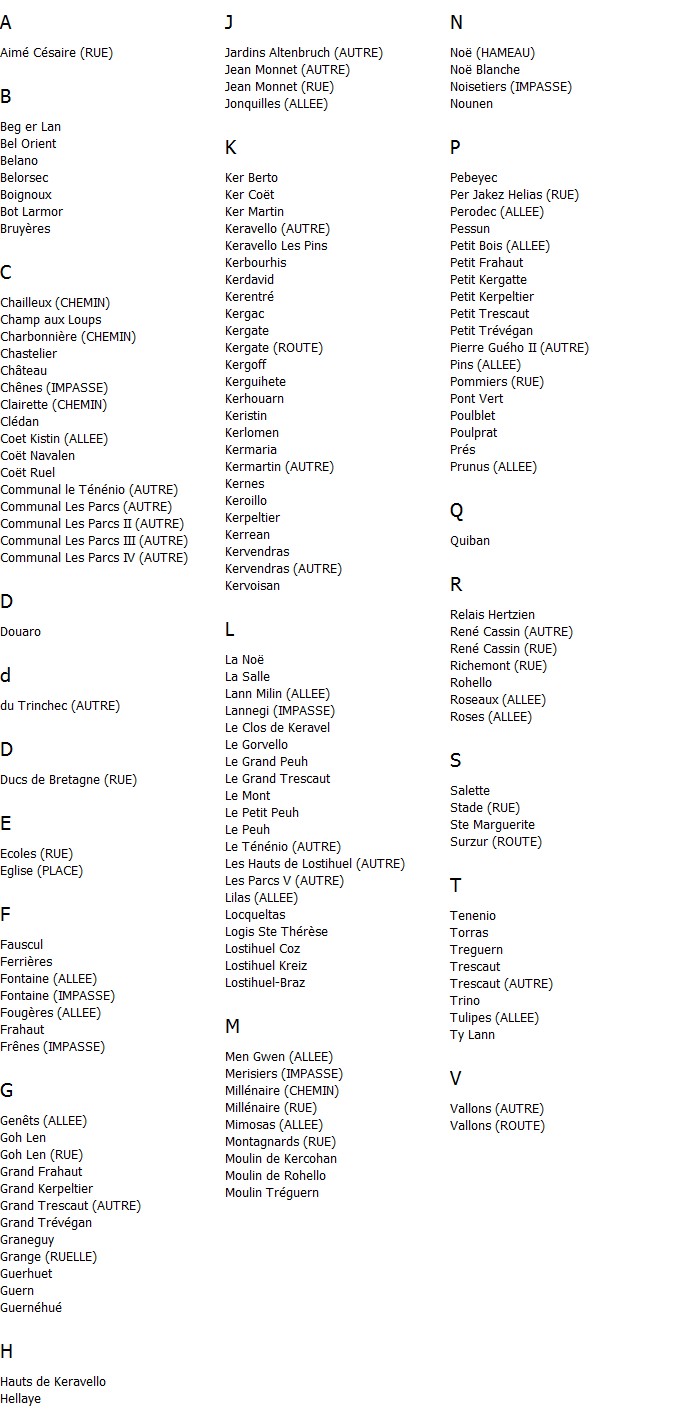 A

Aimé Césaire (RUE)

B

Beg er Lan
Bel Orient
Belano
Belorsec
Boignoux
Bot Larmor
Bruyères

C

Chailleux (CHEMIN)
Champ aux Loups
Charbonnière (CHEMIN)
Chastelier
Château
Chênes (IMPASSE)
Clairette (CHEMIN)
Clédan
Coet Kistin (ALLEE)
Coët Navalen
Coët Ruel
Communal le Ténénio (AUTRE)
Communal Les Parcs (AUTRE)
Communal Les Parcs II (AUTRE)
Communal Les Parcs III (AUTRE)
Communal Les Parcs IV (AUTRE)

D

Douaro

d

du Trinchec (AUTRE)

D

Ducs de Bretagne (RUE)

E

Ecoles (RUE)
Eglise (PLACE)

F

Fauscul
Ferrières
Fontaine (ALLEE)
Fontaine (IMPASSE)
Fougères (ALLEE)
Frahaut
Frênes (IMPASSE)

G

Genêts (ALLEE)
Goh Len
Goh Len (RUE)
Grand Frahaut
Grand Kerpeltier
Grand Trescaut (AUTRE)
Grand Trévégan
Graneguy
Grange (RUELLE)
Guerhuet
Guern
Guernéhué

H

Hauts de Keravello
Hellaye

J

Jardins Altenbruch (AUTRE)
Jean Monnet (AUTRE)
Jean Monnet (RUE)
Jonquilles (ALLEE)

K

Ker Berto
Ker Coët
Ker Martin
Keravello (AUTRE)
Keravello Les Pins
Kerbourhis
Kerdavid
Kerentré
Kergac
Kergate
Kergate (ROUTE)
Kergoff
Kerguihete
Kerhouarn
Keristin
Kerlomen
Kermaria
Kermartin (AUTRE)
Kernes
Keroillo
Kerpeltier
Kerrean
Kervendras
Kervendras (AUTRE)
Kervoisan

L

La Noë
La Salle
Lann Milin (ALLEE)
Lannegi (IMPASSE)
Le Clos de Keravel
Le Gorvello
Le Grand Peuh
Le Grand Trescaut
Le Mont
Le Petit Peuh
Le Peuh
Le Ténénio (AUTRE)
Les Hauts de Lostihuel (AUTRE)
Les Parcs V (AUTRE)
Lilas (ALLEE)
Locqueltas
Logis Ste Thérèse
Lostihuel Coz
Lostihuel Kreiz
Lostihuel-Braz

M

Men Gwen (ALLEE)
Merisiers (IMPASSE)
Millénaire (CHEMIN)
Millénaire (RUE)
Mimosas (ALLEE)
Montagnards (RUE)
Moulin de Kercohan
Moulin de Rohello
Moulin Tréguern

N

Noë (HAMEAU)
Noë Blanche
Noisetiers (IMPASSE)
Nounen

P

Pebeyec
Per Jakez Helias (RUE)
Perodec (ALLEE)
Pessun
Petit Bois (ALLEE)
Petit Frahaut
Petit Kergatte
Petit Kerpeltier
Petit Trescaut
Petit Trévégan
Pierre Guého II (AUTRE)
Pins (ALLEE)
Pommiers (RUE)
Pont Vert
Poulblet
Poulprat
Prés
Prunus (ALLEE)

Q

Quiban

R

Relais Hertzien
René Cassin (AUTRE)
René Cassin (RUE)
Richemont (RUE)
Rohello
Roseaux (ALLEE)
Roses (ALLEE)

S

Salette
Stade (RUE)
Ste Marguerite
Surzur (ROUTE)

T

Tenenio
Torras
Treguern
Trescaut
Trescaut (AUTRE)
Trino
Tulipes (ALLEE)
Ty Lann

V

Vallons (AUTRE)
Vallons (ROUTE)